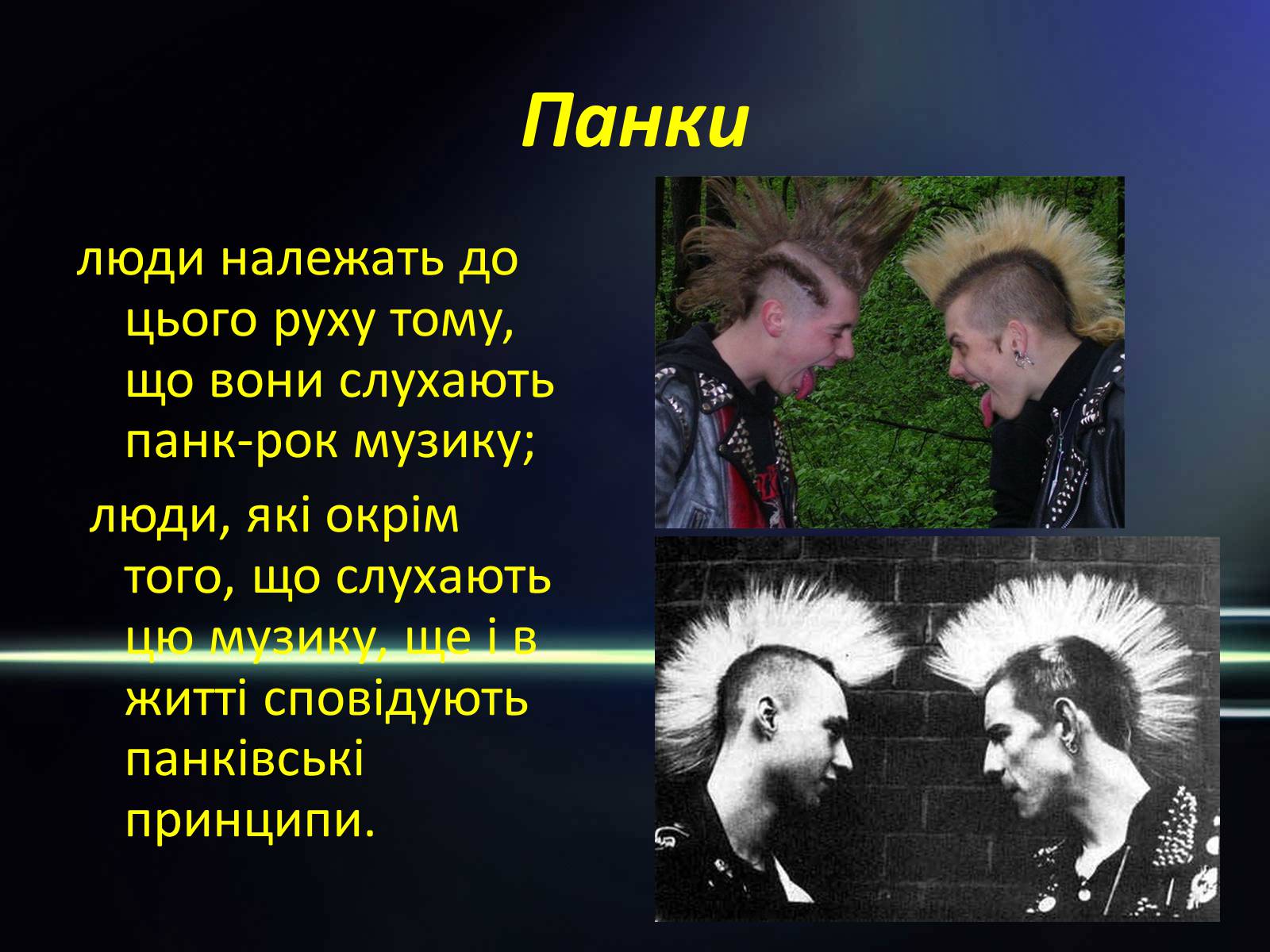 Панки

люди належать до цього руху тому, що вони слухають панк-рок музику;

люди, які окрім того, що слухають цю музику, ще і в житті сповідують панківські принципи.